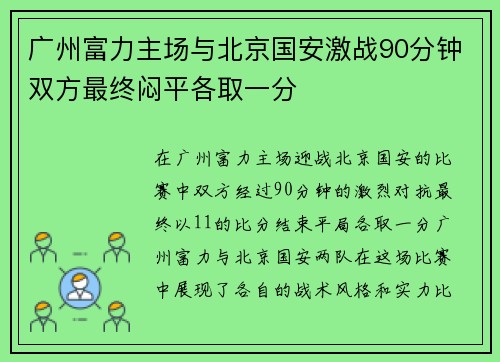 广州富力主场与北京国安激战90分钟双方最终闷平各取一分

在广州富力主场迎战北京国安的比赛中双方经过90分钟的激烈对抗最终以11的比分结束平局各取一分广州富力与北京国安两队在这场比赛中展现了各自的战术风格和实力比